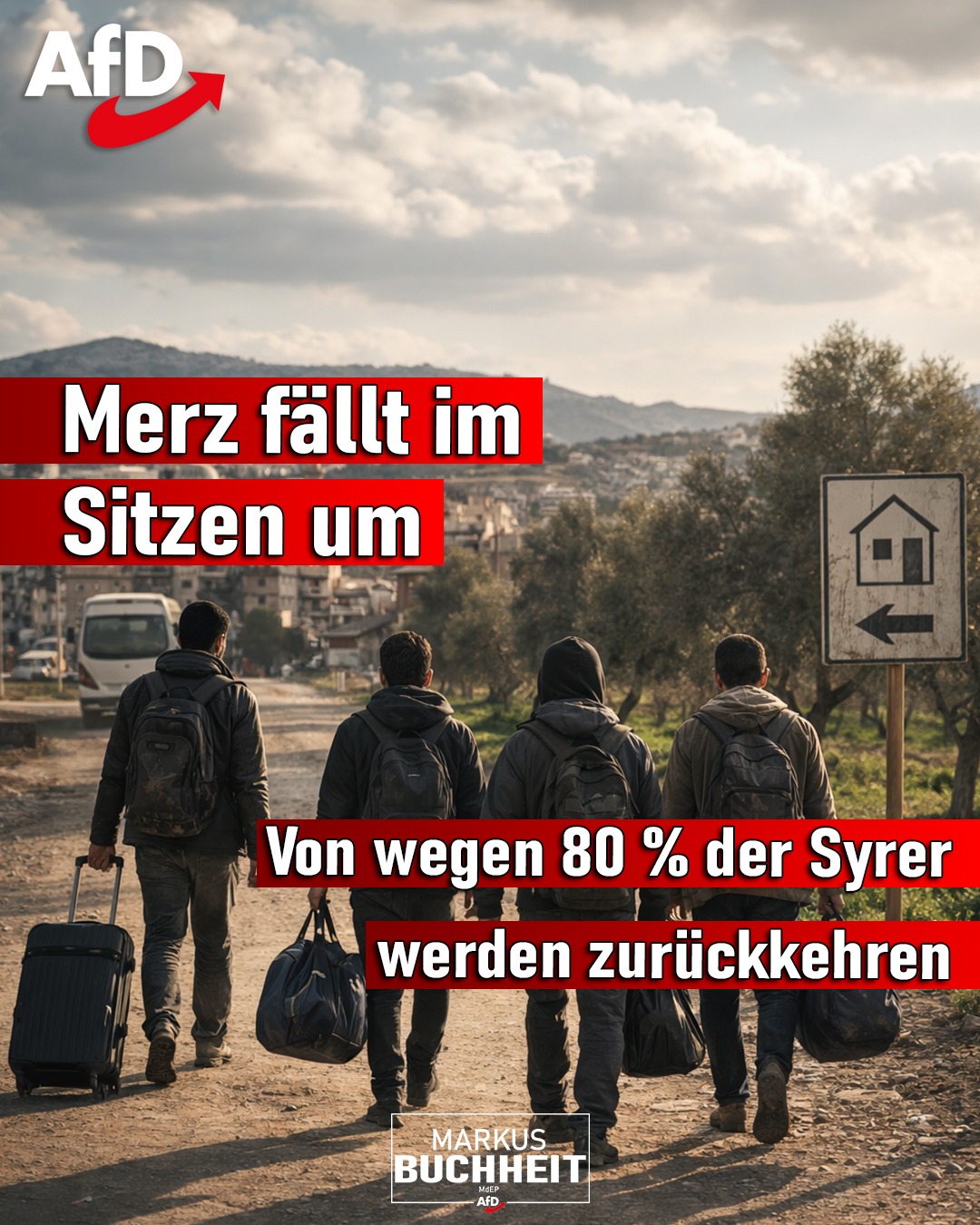 AfD

Merz fällt im Sitzen um

Von wegen 80 % der Syrer werden zurückkehren

MARKUS BUCHHEIT MdEP AfD